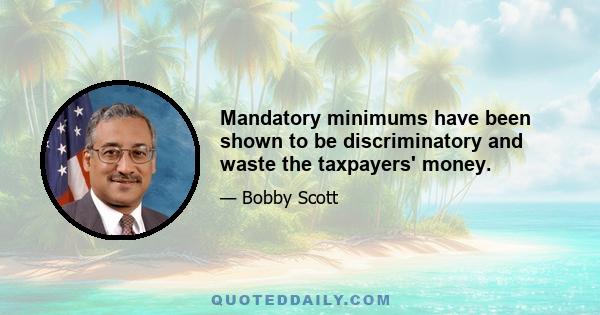 Mandatory minimums have been shown to be discriminatory and waste the taxpayers' money.

— Bobby Scott

QUOTEDDAILY.COM